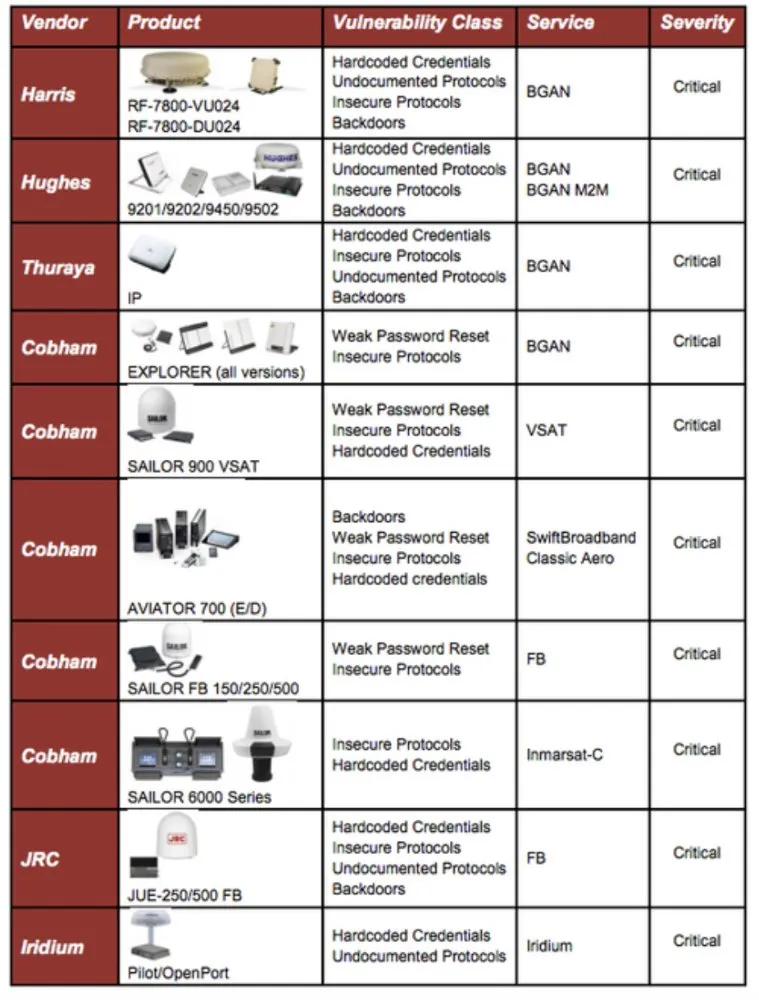 | Vendor | Product | Vulnerability Class | Service | Severity |
|---|---|---|---|---|
| Harris | RF-7800-VU024 RF-7800-DU024 | Hardcoded Credentials Undocumented Protocols Insecure Protocols Backdoors | BGAN | Critical |
| Hughes | HUGHES 9201/9202/9450/9502 | Hardcoded Credentials Undocumented Protocols Insecure Protocols Backdoors | BGAN BGAN M2M | Critical |
| Thuraya | IP | Hardcoded Credentials Insecure Protocols Undocumented Protocols Backdoors | BGAN | Critical |
| Cobham | EXPLORER (all versions) | Weak Password Reset Insecure Protocols | BGAN | Critical |
| Cobham | SAILOR SAILOR 900 VSAT | Weak Password Reset Insecure Protocols Hardcoded Credentials | VSAT | Critical |
| Cobham | AVIATOR 700 (E/D) | Backdoors Weak Password Reset Insecure Protocols Hardcoded credentials | SwiftBroadband Classic Aero | Critical |
| Cobham | SAILOR SAILOR FB 150/250/500 | Weak Password Reset Insecure Protocols | FB | Critical |
| Cobham | SAILOR SAILOR 6000 Series | Insecure Protocols Hardcoded Credentials | Inmarsat-C | Critical |
| JRC | JRC JUE-250/500 FB | Hardcoded Credentials Insecure Protocols Undocumented Protocols Backdoors | FB | Critical |
| Iridium | Pilot/OpenPort | Hardcoded Credentials Undocumented Protocols | Iridium | Critical |